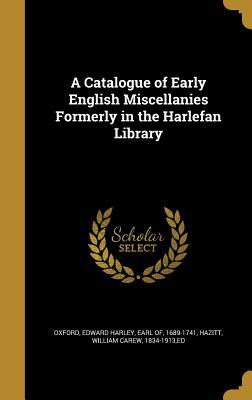 A Catalogue of Early English Miscellanies Formerly in the Harlefan Library

Scholar SELECT

OXFORD, EDWARD HARLEY, EARL OF, 1689-1741, HAZITT, WILLIAM CAREW, 1834-1913,ED